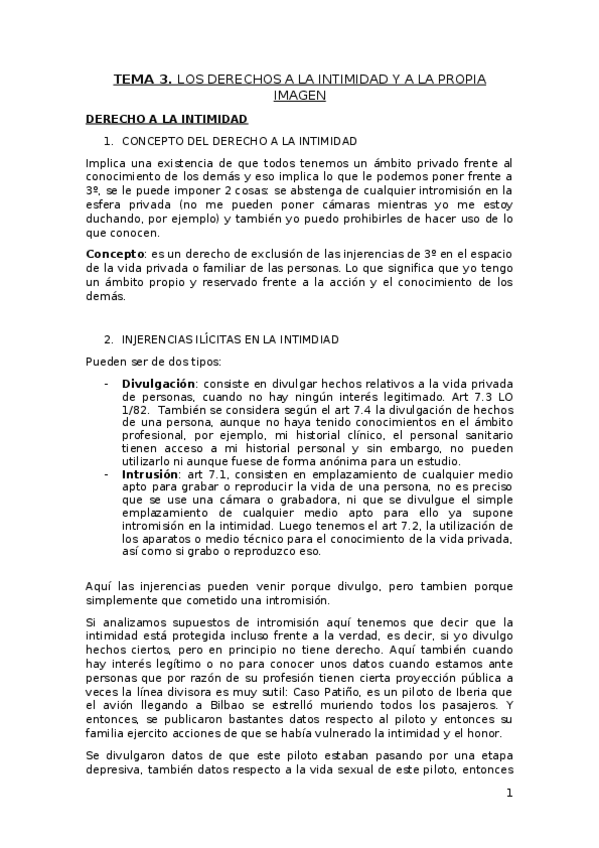 TEMA 3. LOS DERECHOS A LA INTIMIDAD Y A LA PROPIA IMAGEN

DERECHO A LA INTIMIDAD

1. CONCEPTO DEL DERECHO A LA INTIMIDAD

Implica una existencia de que todos tenemos un ámbito privado frente al conocimiento de los demás y eso implica lo que le podemos poner frente a 3º, se le puede imponer 2 cosas: se abstenga de cualquier intromisión en la esfera privada (no me pueden poner cámaras mientras yo me estoy duchando, por ejemplo) y también yo puedo prohibirles de hacer uso de lo que conocen.

Concepto: es un derecho de exclusión de las injerencias de 3º en el espacio de la vida privada o familiar de las personas. Lo que significa que yo tengo un ámbito propio y reservado frente a la acción y el conocimiento de los demás.

2. INJERENCIAS ILÍCITAS EN LA INTIMDIAD

Pueden ser de dos tipos:

- Divulgación: consiste en divulgar hechos relativos a la vida privada de personas, cuando no hay ningún interés legitimado. Art 7.3 LO 1/82. También se considera según el art 7.4 la divulgación de hechos de una persona, aunque no haya tenido conocimientos en el ámbito profesional, por ejemplo, mi historial clínico, el personal sanitario tienen acceso a mi historial personal y sin embargo, no pueden utilizarlo ni aunque fuese de forma anónima para un estudio.
- Intrusión: art 7.1, consisten en emplazamiento de cualquier medio apto para grabar o reproducir la vida de una persona, no es preciso que se use una cámara o grabadora, ni que se divulgue el simple emplazamiento de cualquier medio apto para ello ya supone intromisión en la intimidad. Luego tenemos el art 7.2, la utilización de los aparatos o medio técnico para el conocimiento de la vida privada, así como si grabo o reproduzco eso.

Aquí las injerencias pueden venir porque divulgo, pero tambien porque simplemente que cometido una intromisión.

Si analizamos supuestos de intromisión aquí tenemos que decir que la intimidad está protegida incluso frente a la verdad, es decir, si yo divulgo hechos ciertos, pero en principio no tiene derecho. Aquí también cuando hay interés legítimo o no para conocer unos datos cuando estamos ante personas que por razón de su profesión tienen cierta proyección pública a veces la línea divisora es muy sutil: Caso Patiño, es un piloto de Iberia que el avión llegando a Bilbao se estrelló muriendo todos los pasajeros. Y entonces, se publicaron bastantes datos respecto al piloto y entonces su familia ejercito acciones de que se había vulnerado la intimidad y el honor.

Se divulgaron datos de que este piloto estaban pasando por una etapa depresiva, también datos respecto a la vida sexual de este piloto, entonces

1